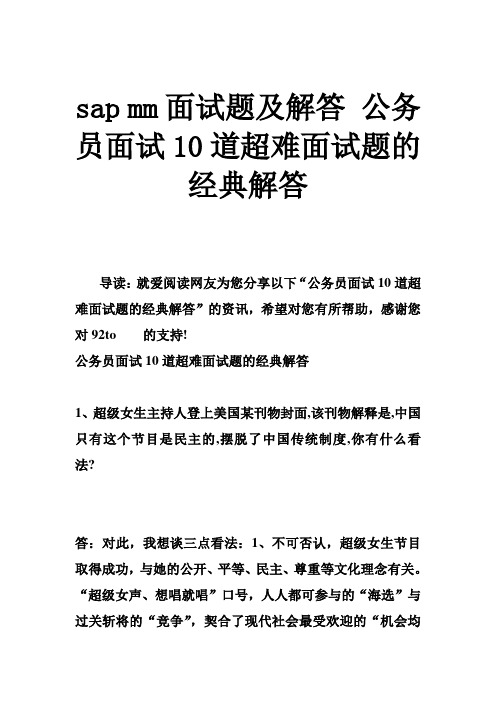 sap mm 面试题及解答 公务员面试 10 道超难面试题的经典解答

导读：就爱阅读网友为您分享以下“公务员面试 10 道超难面试题的经典解答”的资讯，希望对您有所帮助，感谢您对 92to 的支持!

公务员面试 10 道超难面试题的经典解答

1、超级女生主持人登上美国某刊物封面,该刊物解释是,中国只有这个节目是民主的,摆脱了中国传统制度,你有什么看法?

答：对此，我想谈三点看法：1、不可否认，超级女生节目取得成功，与她的公开、平等、民主、尊重等文化理念有关。“超级女声、想唱就唱”口号，人人都可参与的“海选”与过关斩将的“竞争”，契合了现代社会最受欢迎的“机会均